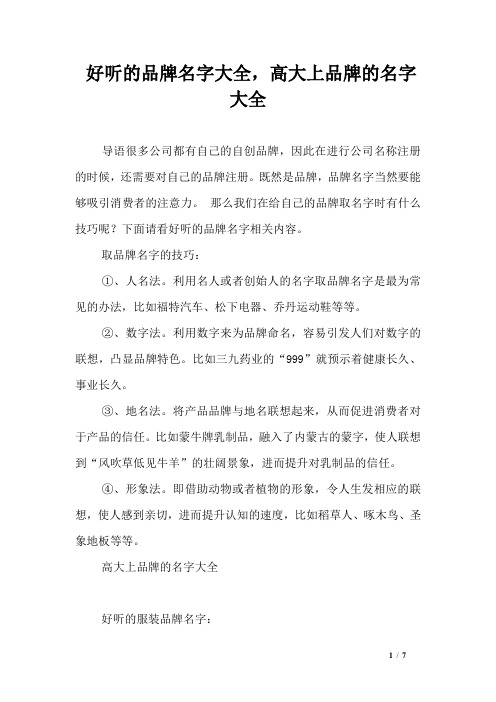 好听的品牌名字大全，高大上品牌的名字大全

导语很多公司都有自己的自创品牌，因此在进行公司名称注册的时候，还需要对自己的品牌注册。既然是品牌，品牌名字当然要能够吸引消费者的注意力。 那么我们在给自己的品牌取名字时有什么技巧呢？下面请看好听的品牌名字相关内容。

取品牌名字的技巧：

①、人名法。利用名人或者创始人的名字取品牌名字是最为常见的办法，比如福特汽车、松下电器、乔丹运动鞋等等。

②、数字法。利用数字来为品牌命名，容易引发人们对数字的联想，凸显品牌特色。比如三九药业的“999”就预示着健康长久、事业长久。

③、地名法。将产品品牌与地名联想起来，从而促进消费者对于产品的信任。比如蒙牛牌乳制品，融入了内蒙古的蒙字，使人联想到“风吹草低见牛羊”的壮阔景象，进而提升对乳制品的信任。

④、形象法。即借助动物或者植物的形象，令人生发相应的联想，使人感到亲切，进而提升认知的速度，比如稻草人、啄木鸟、圣象地板等等。

高大上品牌的名字大全

好听的服装品牌名字：

1 / 7